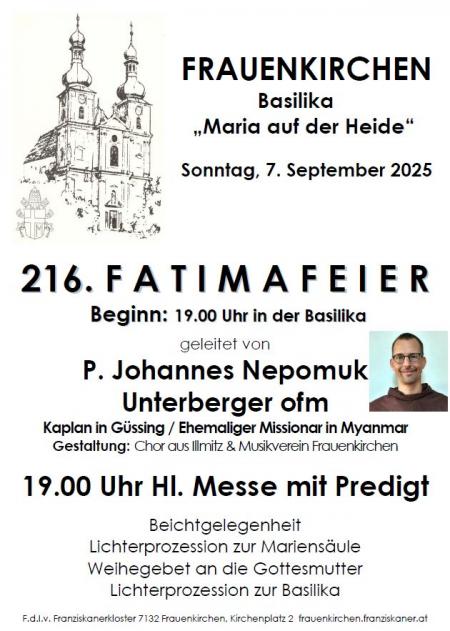 FRAUENKIRCHEN
Basilika
„Maria auf der Heide“

Sonntag, 7. September 2025

216. FATIMAFEIER

Beginn: 19.00 Uhr in der Basilika

geleitet von

P. Johannes Nepomuk
Unterberger ofm

Kaplan in Güssing / Ehemaliger Missionar in Myanmar
Gestaltung: Chor aus Illmitz & Musikverein Frauenkirchen

19.00 Uhr Hl. Messe mit Predigt

Beichtgelegenheit
Lichterprozession zur Mariensäule
Weihegebet an die Gottesmutter
Lichterprozession zur Basilika

F.d.I.v. Franziskanerkloster 7132 Frauenkirchen, Kirchenplatz 2 frauenkirchen.franziskaner.at